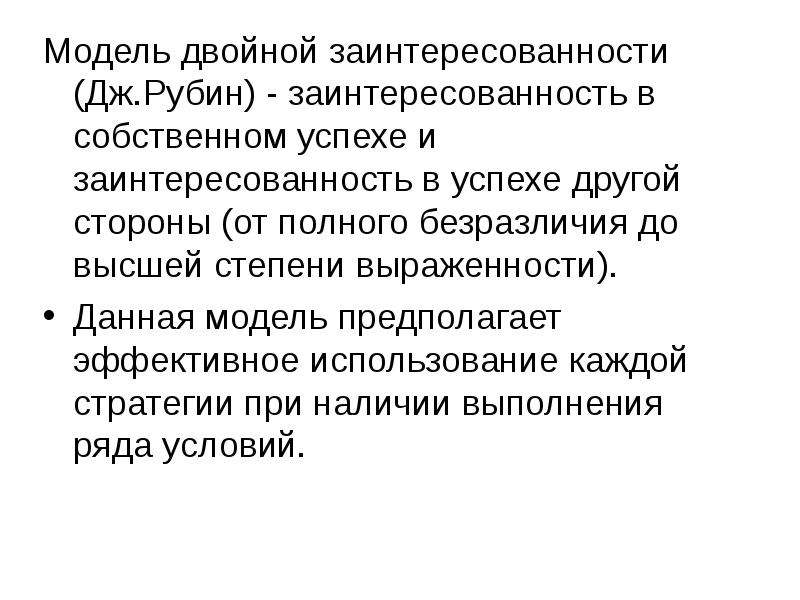 Модель двойной заинтересованности (Дж.Рубин) - заинтересованность в собственном успехе и заинтересованность в успехе другой стороны (от полного безразличия до высшей степени выраженности).

• Данная модель предполагает эффективное использование каждой стратегии при наличии выполнения ряда условий.